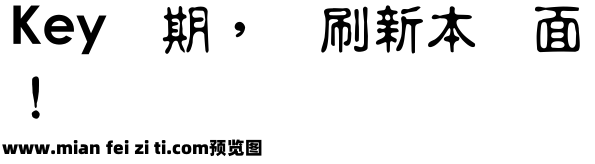 Key 期， 刷新本 面 ！

www.mian fei zi ti.com预览图